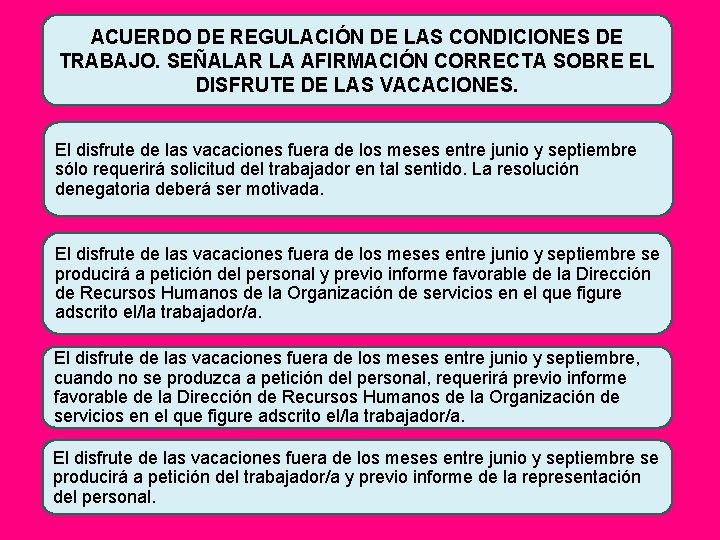 ACUERDO DE REGULACIÓN DE LAS CONDICIONES DE TRABAJO. SEÑALAR LA AFIRMACIÓN CORRECTA SOBRE EL DISFRUTE DE LAS VACACIONES.

El disfrute de las vacaciones fuera de los meses entre junio y septiembre sólo requerirá solicitud del trabajador en tal sentido. La resolución denegatoria deberá ser motivada.

El disfrute de las vacaciones fuera de los meses entre junio y septiembre se producirá a petición del personal y previo informe favorable de la Dirección de Recursos Humanos de la Organización de servicios en el que figure adscrito el/la trabajador/a.

El disfrute de las vacaciones fuera de los meses entre junio y septiembre, cuando no se produzca a petición del personal, requerirá previo informe favorable de la Dirección de Recursos Humanos de la Organización de servicios en el que figure adscrito el/la trabajador/a.

El disfrute de las vacaciones fuera de los meses entre junio y septiembre se producirá a petición del trabajador/a y previo informe de la representación del personal.